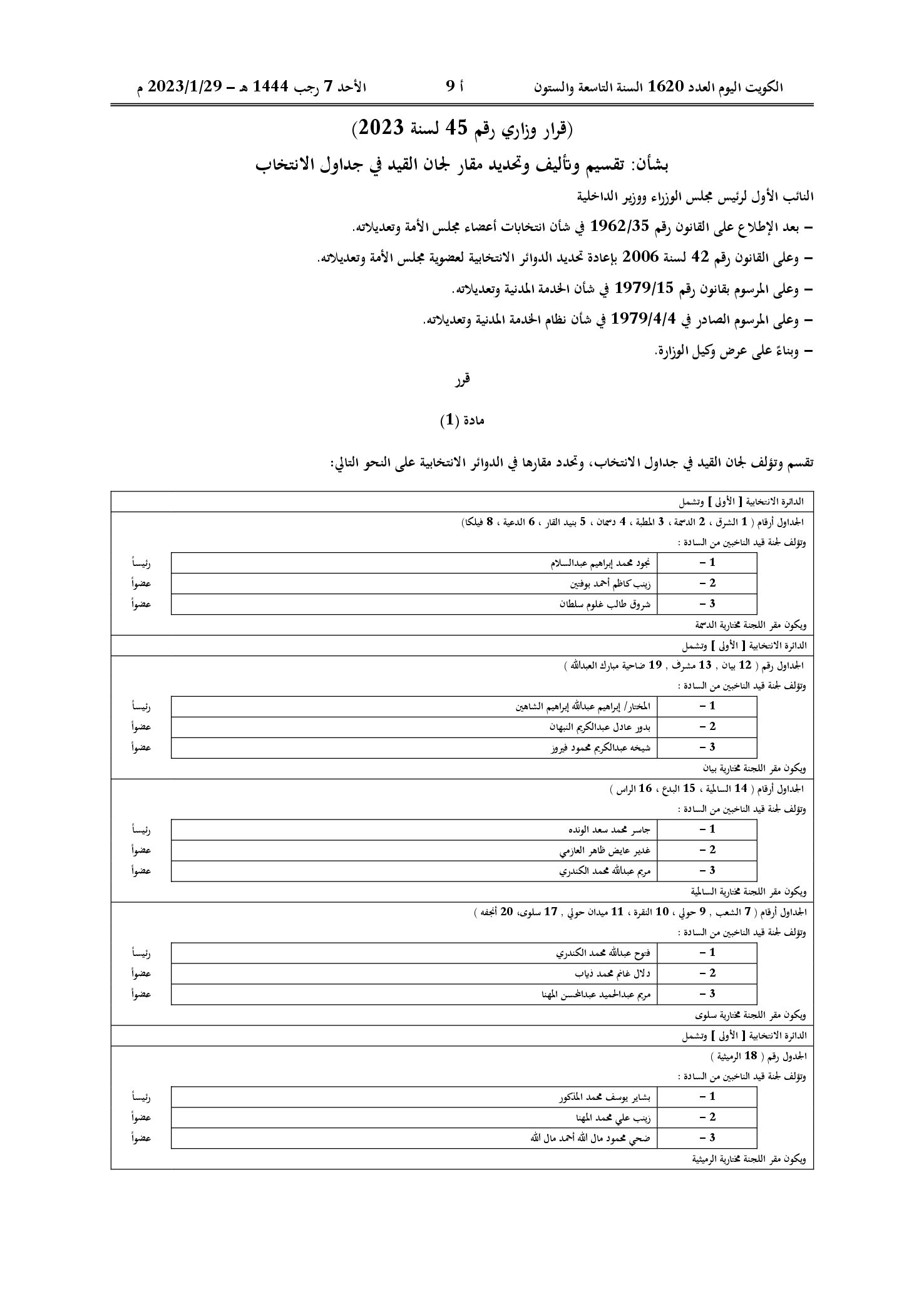 الكويت اليوم العدد 1620 السنة التاسعة والستون أ 9 الأحد 7 رجب 1444 هـ - 2023/1/29 م

(قرار وزاري رقم 45 لسنة 2023)

بشأن: تقسيم وتأليف وتحديد مقار لجان القيد في جداول الانتخاب

النائب الأول لرئيس مجلس الوزراء ووزير الداخلية

- بعد الإطلاع على القانون رقم 1962/35 في شأن انتخابات أعضاء مجلس الأمة وتعديلاته.

- وعلى القانون رقم 42 لسنة 2006 بإعادة تحديد الدوائر الانتخابية لعضوية مجلس الأمة وتعديلاته.

- وعلى المرسوم بقانون رقم 1979/15 في شأن الخدمة المدنية وتعديلاته.

- وعلى المرسوم الصادر في 1979/4/4 في شأن نظام الخدمة المدنية وتعديلاته.

- وبناءً على عرض وكيل الوزارة.

قرر

مادة (1)

تقسم وتؤلف لجان القيد في جداول الانتخاب، وتحدد مقارها في الدوائر الانتخابية على النحو التالي:

الدائرة الانتخابية [ الأولى ] وتشمل

الجداول أرقام ( 1 الشرق ، 2 الدسمة ، 3 المطبة ، 4 دسمان ، 5 بنيد القار ، 6 الدعية ، 8 فيلكا)

وتؤلف لجنة قيد الناخبين من السادة :

1 - نجود محمد إبراهيم عبدالسلام رئيساً
2 - زينب كاظم أحمد بوفتين عضواً
3 - شروق طالب غلوم سلطان عضواً

ويكون مقر اللجنة مختارية الدسمة

الدائرة الانتخابية [ الأولى ] وتشمل

الجداول رقم ( 12 بيان , 13 مشرف , 19 ضاحية مبارك العبدالله )

وتؤلف لجنة قيد الناخبين من السادة :

1 - المختار/ إبراهيم عبدالله إبراهيم الشاهين رئيساً
2 - بدور عادل عبدالكريم النبهان عضواً
3 - شيخه عبدالكريم محمود فيروز عضواً

ويكون مقر اللجنة مختارية بيان

الجداول أرقام ( 14 السالمية ، 15 البدع ، 16 الراس )

وتؤلف لجنة قيد الناخبين من السادة :

1 - جاسر محمد سعد الونده رئيساً
2 - غدير عايض ظاهر العازمي عضواً
3 - مريم عبدالله محمد الكندري عضواً

ويكون مقر اللجنة مختارية السالمية

الجداول أرقام ( 7 الشعب , 9 حولي ، 10 النقرة ، 11 ميدان حولي , 17 سلوى، 20 أنجفه )

وتؤلف لجنة قيد الناخبين من السادة :

1 - فتوح عبدالله محمد الكندري رئيساً
2 - دلال غانم محمد ذياب عضواً
3 - مريم عبدالحميد عبدالمحسن المهنا عضواً

ويكون مقر اللجنة مختارية سلوى

الدائرة الانتخابية [ الأولى ] وتشمل

الجدول رقم ( 18 الرميثية )

وتؤلف لجنة قيد الناخبين من السادة :

1 - بشاير يوسف محمد المذكور رئيساً
2 - زينب علي محمد المهنا عضواً
3 - ضحي محمود مال الله أحمد مال الله عضواً

ويكون مقر اللجنة مختارية الرميثية